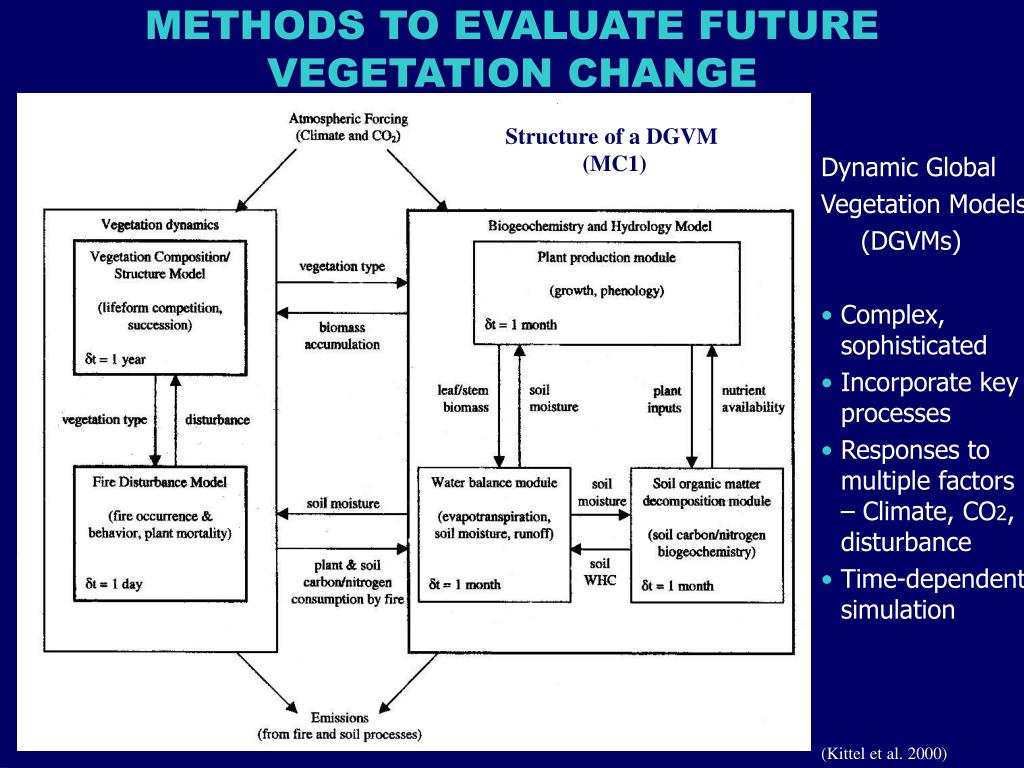 METHODS TO EVALUATE FUTURE VEGETATION CHANGE

Atmospheric Forcing (Climate and $CO_2$)

Structure of a DGVM (MC1)

Vegetation dynamics

Vegetation Composition/ Structure Model

(lifeform competition, succession)

$\delta t = 1$ year

vegetation type

disturbance

Fire Disturbance Model

(fire occurrence & behavior, plant mortality)

$\delta t = 1$ day

vegetation type

biomass accumulation

soil moisture

plant & soil carbon/nitrogen consumption by fire

Biogeochemistry and Hydrology Model

Plant production module

(growth, phenology)

$\delta t = 1$ month

leaf/stem biomass

soil moisture

plant inputs

nutrient availability

Water balance module

(evapotranspiration, soil moisture, runoff)

$\delta t = 1$ month

soil moisture

soil WHC

Soil organic matter decomposition module

(soil carbon/nitrogen biogeochemistry)

$\delta t = 1$ month

Emissions (from fire and soil processes)

Dynamic Global Vegetation Models (DGVMs)

• Complex, sophisticated
• Incorporate key processes
• Responses to multiple factors – Climate, $CO_2$, disturbance
• Time-dependent simulation

(Kittel et al. 2000)